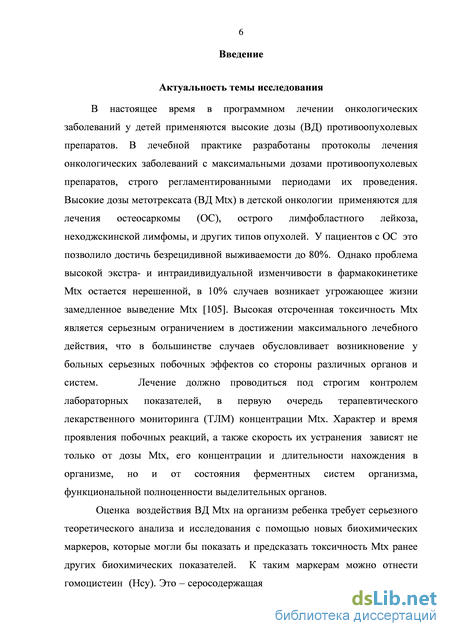 6

Введение

Актуальность темы исследования

В настоящее время в программном лечении онкологических заболеваний у детей применяются высокие дозы (ВД) противоопухолевых препаратов. В лечебной практике разработаны протоколы лечения онкологических заболеваний с максимальными дозами противоопухолевых препаратов, строго регламентированными периодами их проведения. Высокие дозы метотрексата (ВД Mtx) в детской онкологии применяются для лечения остеосаркомы (ОС), острого лимфобластного лейкоза, неходжскинской лимфомы, и других типов опухолей. У пациентов с ОС это позволило достичь безрецидивной выживаемости до 80%. Однако проблема высокой экстра- и интраидивидуальной изменчивости в фармакокинетике Mtx остается нерешенной, в 10% случаев возникает угрожающее жизни замедленное выведение Mtx [105]. Высокая отсроченная токсичность Mtx является серьезным ограничением в достижении максимального лечебного действия, что в большинстве случаев обусловливает возникновение у больных серьезных побочных эффектов со стороны различных органов и систем. Лечение должно проводиться под строгим контролем лабораторных показателей, в первую очередь терапевтического лекарственного мониторинга (ТЛМ) концентрации Mtx. Характер и время проявления побочных реакций, а также скорость их устранения зависят не только от дозы Mtx, его концентрации и длительности нахождения в организме, но и от состояния ферментных систем организма, функциональной полноценности выделительных органов.

Оценка воздействия ВД Mtx на организм ребенка требует серьезного теоретического анализа и исследования с помощью новых биохимических маркеров, которые могли бы показать и предсказать токсичность Mtx ранее других биохимических показателей. К таким маркерам можно отнести гомоцистеин (Hcy). Это – серосодержащая

dsLib.net
библиотека диссертаций